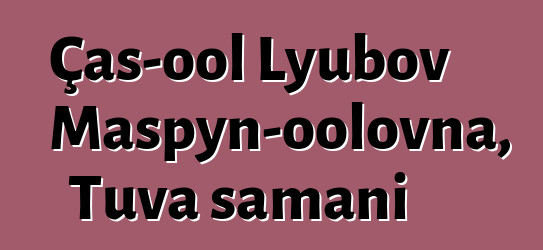 Ças-ool Lyubov Maspyn-oolovna, Tuva samani